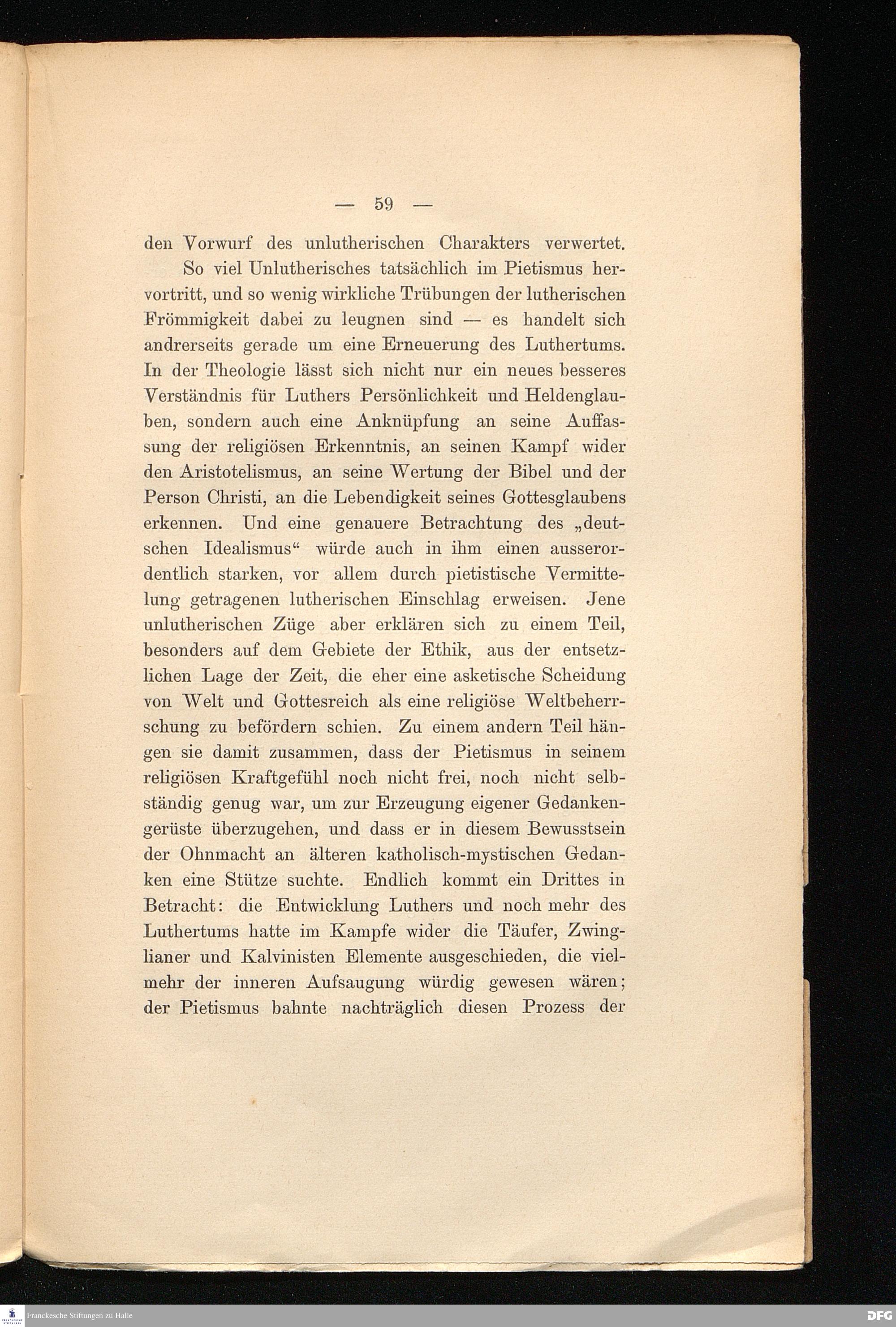 — 59 —

den Vorwurf des unlutherischen Charakters verwertet.

So viel Unlutherisches tatsächlich im Pietismus hervortritt, und so wenig wirkliche Trübungen der lutherischen Frömmigkeit dabei zu leugnen sind — es handelt sich andrerseits gerade um eine Erneuerung des Luthertums. In der Theologie lässt sich nicht nur ein neues besseres Verständnis für Luthers Persönlichkeit und Heldenglauben, sondern auch eine Anknüpfung an seine Auffassung der religiösen Erkenntnis, an seinen Kampf wider den Aristotelismus, an seine Wertung der Bibel und der Person Christi, an die Lebendigkeit seines Gottesglaubens erkennen. Und eine genauere Betrachtung des „deutschen Idealismus“ würde auch in ihm einen ausserordentlich starken, vor allem durch pietistische Vermittelung getragenen lutherischen Einschlag erweisen. Jene unlutherischen Züge aber erklären sich zu einem Teil, besonders auf dem Gebiete der Ethik, aus der entsetzlichen Lage der Zeit, die eher eine asketische Scheidung von Welt und Gottesreich als eine religiöse Weltbeherrschung zu befördern schien. Zu einem andern Teil hängen sie damit zusammen, dass der Pietismus in seinem religiösen Kraftgefühl noch nicht frei, noch nicht selbständig genug war, um zur Erzeugung eigener Gedankengerüste überzugehen, und dass er in diesem Bewusstsein der Ohnmacht an älteren katholisch-mystischen Gedanken eine Stütze suchte. Endlich kommt ein Drittes in Betracht: die Entwicklung Luthers und noch mehr des Luthertums hatte im Kampfe wider die Täufer, Zwinglianer und Kalvinisten Elemente ausgeschieden, die vielmehr der inneren Aufsaugung würdig gewesen wären; der Pietismus bahnte nachträglich diesen Prozess der

Franckesche Stiftungen zu Halle

DFG